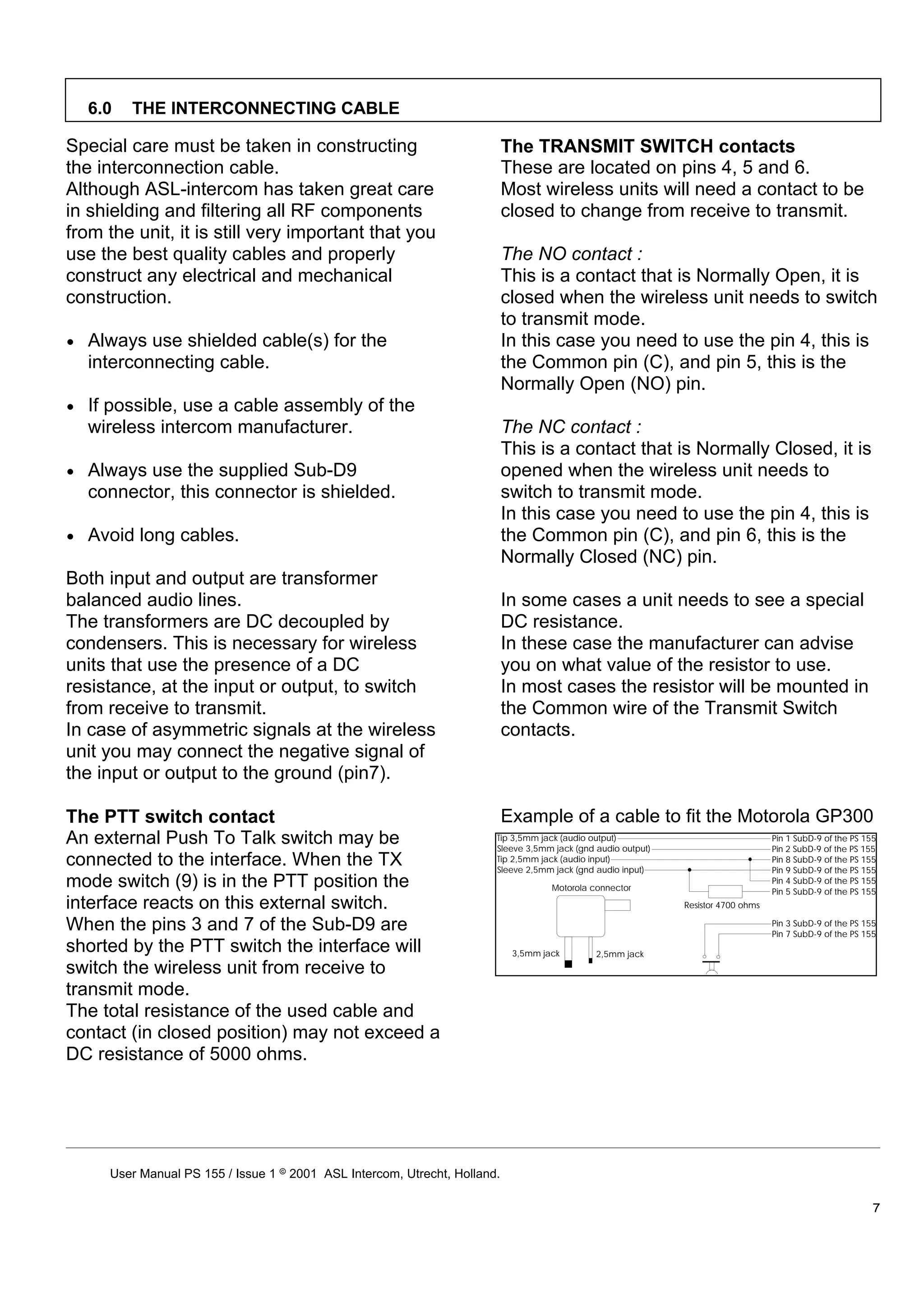 6.0 THE INTERCONNECTING CABLE

Special care must be taken in constructing the interconnection cable.
Although ASL-intercom has taken great care in shielding and filtering all RF components from the unit, it is still very important that you use the best quality cables and properly construct any electrical and mechanical construction.

• Always use shielded cable(s) for the interconnecting cable.

• If possible, use a cable assembly of the wireless intercom manufacturer.

• Always use the supplied Sub-D9 connector, this connector is shielded.

• Avoid long cables.

Both input and output are transformer balanced audio lines.
The transformers are DC decoupled by condensers. This is necessary for wireless units that use the presence of a DC resistance, at the input or output, to switch from receive to transmit.
In case of asymmetric signals at the wireless unit you may connect the negative signal of the input or output to the ground (pin7).

The PTT switch contact
An external Push To Talk switch may be connected to the interface. When the TX mode switch (9) is in the PTT position the interface reacts on this external switch.
When the pins 3 and 7 of the Sub-D9 are shorted by the PTT switch the interface will switch the wireless unit from receive to transmit mode.
The total resistance of the used cable and contact (in closed position) may not exceed a DC resistance of 5000 ohms.

The TRANSMIT SWITCH contacts
These are located on pins 4, 5 and 6.
Most wireless units will need a contact to be closed to change from receive to transmit.

The NO contact :
This is a contact that is Normally Open, it is closed when the wireless unit needs to switch to transmit mode.
In this case you need to use the pin 4, this is the Common pin (C), and pin 5, this is the Normally Open (NO) pin.

The NC contact :
This is a contact that is Normally Closed, it is opened when the wireless unit needs to switch to transmit mode.
In this case you need to use the pin 4, this is the Common pin (C), and pin 6, this is the Normally Closed (NC) pin.

In some cases a unit needs to see a special DC resistance.
In these case the manufacturer can advise you on what value of the resistor to use.
In most cases the resistor will be mounted in the Common wire of the Transmit Switch contacts.

Example of a cable to fit the Motorola GP300

Tip 3,5mm jack (audio output)
Sleeve 3,5mm jack (gnd audio output)
Tip 2,5mm jack (audio input)
Sleeve 2,5mm jack (gnd audio input)
Motorola connector
3,5mm jack
2,5mm jack
Resistor 4700 ohms
Pin 1 SubD-9 of the PS 155
Pin 2 SubD-9 of the PS 155
Pin 8 SubD-9 of the PS 155
Pin 9 SubD-9 of the PS 155
Pin 4 SubD-9 of the PS 155
Pin 5 SubD-9 of the PS 155
Pin 3 SubD-9 of the PS 155
Pin 7 SubD-9 of the PS 155

User Manual PS 155 / Issue 1 © 2001 ASL Intercom, Utrecht, Holland.

7